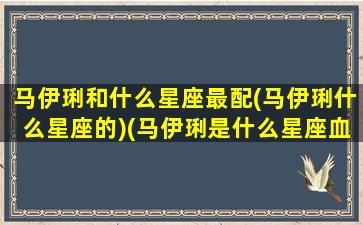 马伊琍和什么星座最配(马伊琍什么星座的)(马伊琍是什么星座血